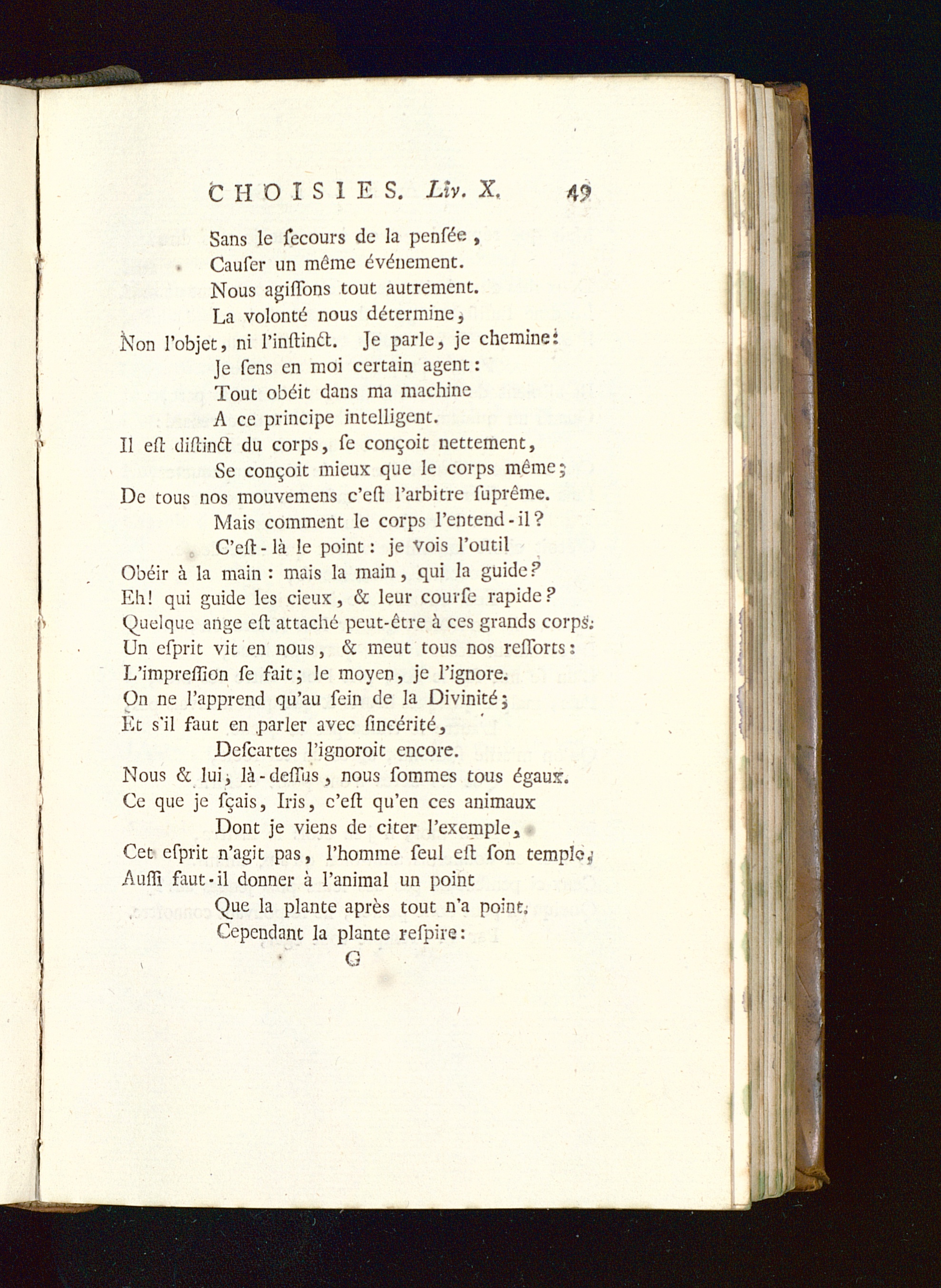 CHOISIES. Liv. X. 49

Sans le ſecours de la penſée,
Cauſer un même événement.
Nous agiſſons tout autrement.
La volonté nous détermine,
Non l'objet, ni l'inſtinct. Je parle, je chemine:
Je ſens en moi certain agent:
Tout obéit dans ma machine
A ce principe intelligent.
Il eſt diſtinct du corps, ſe conçoit nettement,
Se conçoit mieux que le corps même;
De tous nos mouvemens c'eſt l'arbitre ſuprême.
Mais comment le corps l'entend-il?
C'eſt-là le point: je vois l'outil
Obéir à la main: mais la main, qui la guide?
Eh! qui guide les cieux, & leur courſe rapide?
Quelque ange eſt attaché peut-être à ces grands corps.
Un eſprit vit en nous, & meut tous nos reſſorts:
L'impreſſion ſe fait; le moyen, je l'ignore.
On ne l'apprend qu'au ſein de la Divinité;
Et s'il faut en parler avec ſincérité,
Deſcartes l'ignoroit encore.
Nous & lui, là-deſſus, nous ſommes tous égaux.
Ce que je ſçais, Iris, c'eſt qu'en ces animaux
Dont je viens de citer l'exemple,
Cet eſprit n'agit pas, l'homme ſeul eſt ſon temple;
Auſſi faut-il donner à l'animal un point
Que la plante après tout n'a point.
Cependant la plante reſpire:
G